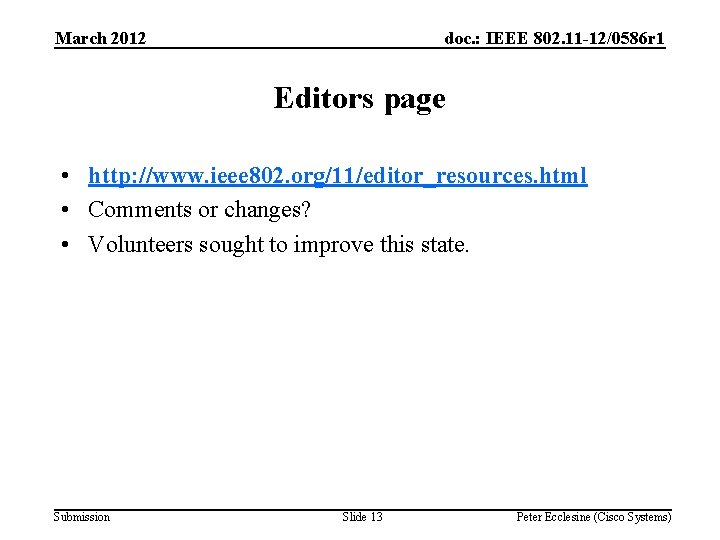 March 2012

doc.: IEEE 802.11-12/0586r1

Editors page

• http://www.ieee802.org/11/editor_resources.html
• Comments or changes?
• Volunteers sought to improve this state.

Submission

Slide 13

Peter Ecclesine (Cisco Systems)